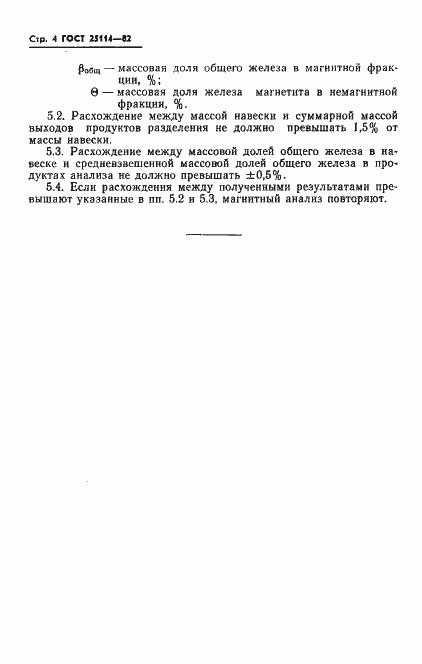 Стр. 4 ГОСТ 25114—82

$\beta_{общ}$ — массовая доля общего железа в магнитной фракции, %;

$\Theta$ — массовая доля железа магнетита в немагнитной фракции, %.

5.2. Расхождение между массой навески и суммарной массой выходов продуктов разделения не должно превышать 1,5% от массы навески.

5.3. Расхождение между массовой долей общего железа в навеске и средневзвешенной массовой долей общего железа в продуктах анализа не должно превышать ±0,5%.

5.4. Если расхождения между полученными результатами превышают указанные в пп. 5.2 и 5.3, магнитный анализ повторяют.